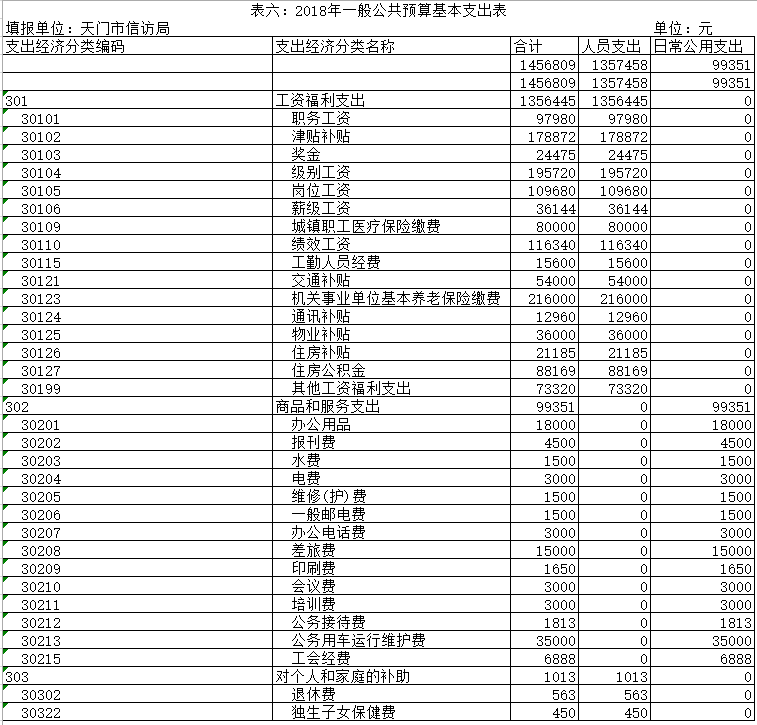 表六：2018年一般公共预算基本支出表

填报单位：天门市信访局　　　　单位：元

| 支出经济分类编码 | 支出经济分类名称 | 合计 | 人员支出 | 日常公用支出 |
|---|---|---|---|---|
| | | 1456809 | 1357458 | 99351 |
| | | 1456809 | 1357458 | 99351 |
| 301 | 工资福利支出 | 1356445 | 1356445 | 0 |
| 30101 | 职务工资 | 97980 | 97980 | 0 |
| 30102 | 津贴补贴 | 178872 | 178872 | 0 |
| 30103 | 奖金 | 24475 | 24475 | 0 |
| 30104 | 级别工资 | 195720 | 195720 | 0 |
| 30105 | 岗位工资 | 109680 | 109680 | 0 |
| 30106 | 薪级工资 | 36144 | 36144 | 0 |
| 30109 | 城镇职工医疗保险缴费 | 80000 | 80000 | 0 |
| 30110 | 绩效工资 | 116340 | 116340 | 0 |
| 30115 | 工勤人员经费 | 15600 | 15600 | 0 |
| 30121 | 交通补贴 | 54000 | 54000 | 0 |
| 30123 | 机关事业单位基本养老保险缴费 | 216000 | 216000 | 0 |
| 30124 | 通讯补贴 | 12960 | 12960 | 0 |
| 30125 | 物业补贴 | 36000 | 36000 | 0 |
| 30126 | 住房补贴 | 21185 | 21185 | 0 |
| 30127 | 住房公积金 | 88169 | 88169 | 0 |
| 30199 | 其他工资福利支出 | 73320 | 73320 | 0 |
| 302 | 商品和服务支出 | 99351 | 0 | 99351 |
| 30201 | 办公用品 | 18000 | 0 | 18000 |
| 30202 | 报刊费 | 4500 | 0 | 4500 |
| 30203 | 水费 | 1500 | 0 | 1500 |
| 30204 | 电费 | 3000 | 0 | 3000 |
| 30205 | 维修(护)费 | 1500 | 0 | 1500 |
| 30206 | 一般邮电费 | 1500 | 0 | 1500 |
| 30207 | 办公电话费 | 3000 | 0 | 3000 |
| 30208 | 差旅费 | 15000 | 0 | 15000 |
| 30209 | 印刷费 | 1650 | 0 | 1650 |
| 30210 | 会议费 | 3000 | 0 | 3000 |
| 30211 | 培训费 | 3000 | 0 | 3000 |
| 30212 | 公务接待费 | 1813 | 0 | 1813 |
| 30213 | 公务用车运行维护费 | 35000 | 0 | 35000 |
| 30215 | 工会经费 | 6888 | 0 | 6888 |
| 303 | 对个人和家庭的补助 | 1013 | 1013 | 0 |
| 30302 | 退休费 | 563 | 563 | 0 |
| 30322 | 独生子女保健费 | 450 | 450 | 0 |